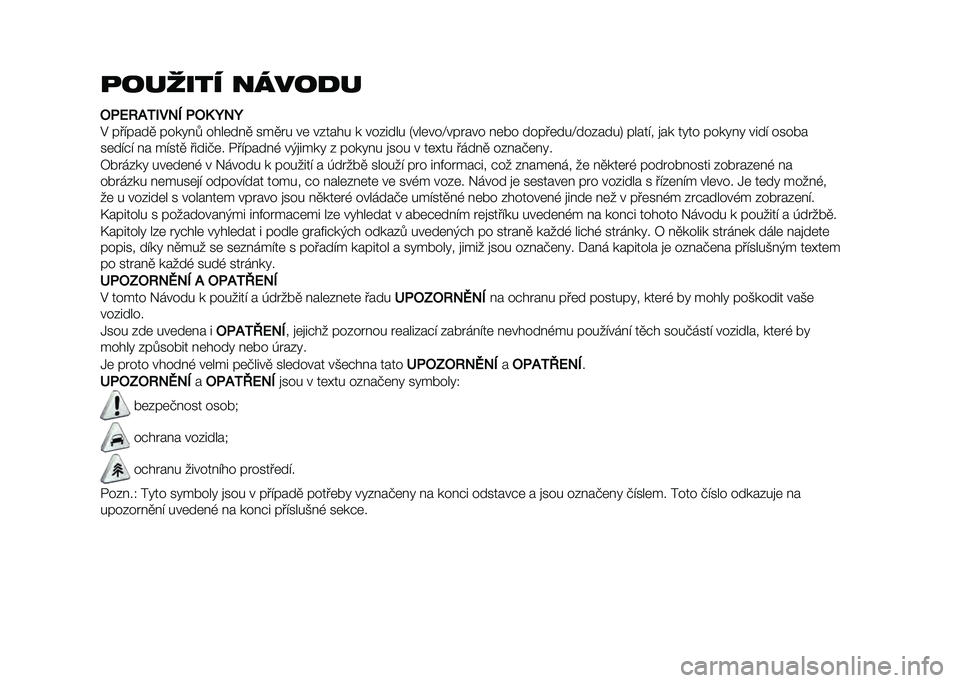 POUŽITÍ NÁVODU

OPERATIVNÍ POKYNY
V případě pokynů ohledně směru ve vztahu k vozidlu (vlevo/vpravo nebo dopředu/dozadu) platí, jak tyto pokyny vidí osoba sedící na místě řidiče. Případné výjimky z pokynu jsou v textu řádně označeny.
Obrázky uvedené v Návodu k použití a údržbě slouží pro informaci, což znamená, že některé podrobnosti zobrazené na obrázku nemusejí odpovídat tomu, co naleznete ve svém voze. Návod je sestaven pro vozidla s řízením vlevo. Je tedy možné, že u vozidel s volantem vpravo jsou některé ovládače umístěné nebo zhotovené jinde než v přesném zrcadlovém zobrazení.
Kapitolu s požadovanými informacemi lze vyhledat v abecedním rejstříku uvedeném na konci tohoto Návodu k použití a údržbě.
Kapitoly lze rychle vyhledat i podle grafických odkazů uvedených po straně každé liché stránky. O několik stránek dále najdete popis, díky němuž se seznámíte s pořadím kapitol a symboly, jimiž jsou označeny. Daná kapitola je označena příslušným textem po straně každé sudé stránky.

UPOZORNĚNÍ A OPATŘENÍ
V tomto Návodu k použití a údržbě naleznete řadu UPOZORNĚNÍ na ochranu před postupy, které by mohly poškodit vaše vozidlo.
Jsou zde uvedena i OPATŘENÍ, jejichž pozornou realizací zabráníte nevhodnému používání těch součástí vozidla, které by mohly způsobit nehody nebo úrazy.
Je proto vhodné velmi pečlivě sledovat všechna tato UPOZORNĚNÍ a OPATŘENÍ.
UPOZORNĚNÍ a OPATŘENÍ jsou v textu označeny symboly:
bezpečnost osob;
ochrana vozidla;
ochranu životního prostředí.
Pozn.: Tyto symboly jsou v případě potřeby vyznačeny na konci odstavce a jsou označeny číslem. Toto číslo odkazuje na upozornění uvedené na konci příslušné sekce.

carmanualsonline.info